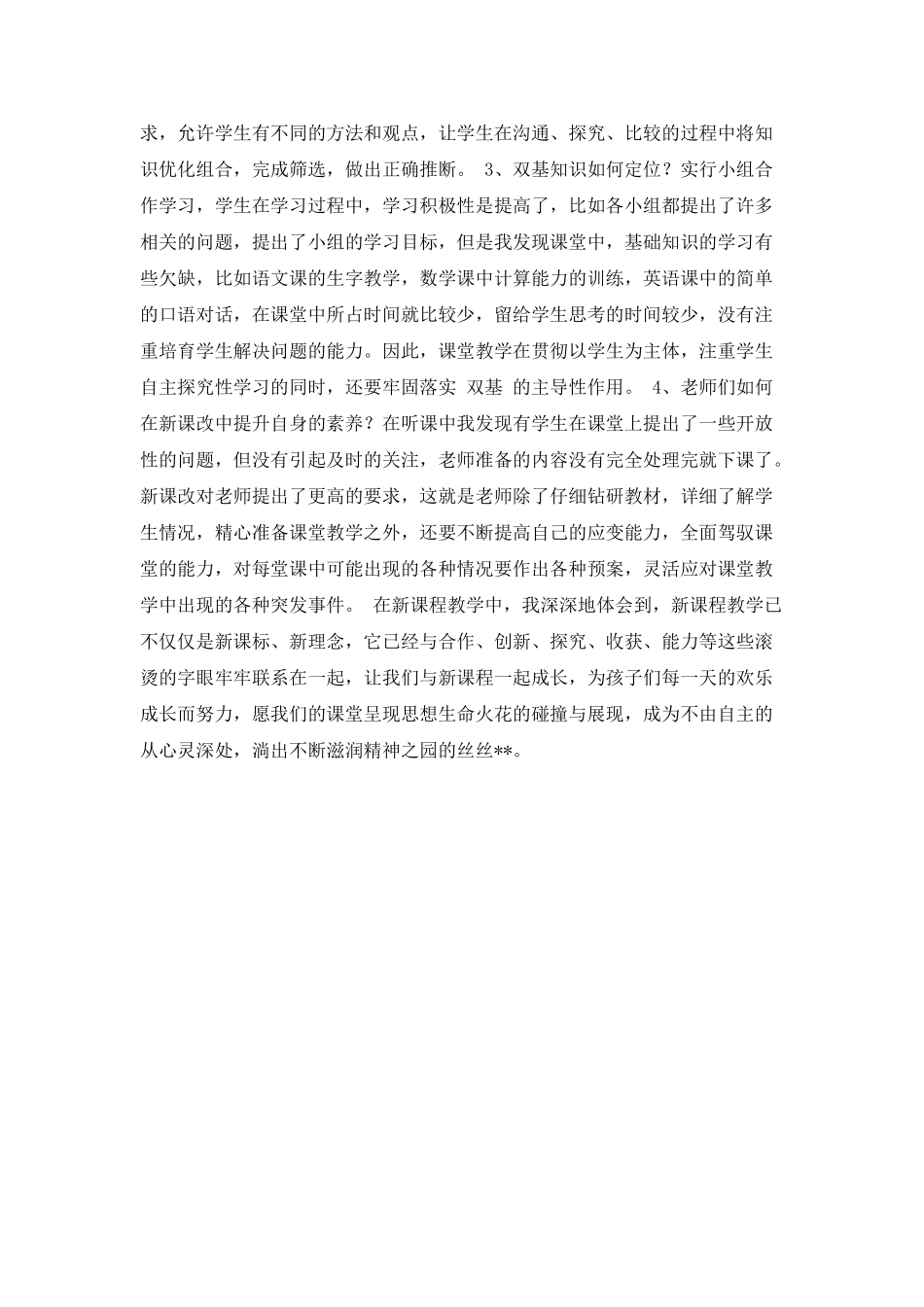 求，允许学生有不同的方法和观点，让学生在沟通、探究、比较的过程中将知识优化组合，完成筛选，做出正确推断。 3、双基知识如何定位？实行小组合作学习，学生在学习过程中，学习积极性是提高了，比如各小组都提出了许多相关的问题，提出了小组的学习目标，但是我发现课堂中，基础知识的学习有些欠缺，比如语文课的生字教学，数学课中计算能力的训练，英语课中的简单的口语对话，在课堂中所占时间就比较少，留给学生思考的时间较少，没有注重培育学生解决问题的能力。因此，课堂教学在贯彻以学生为主体，注重学生自主探究性学习的同时，还要牢固落实 双基 的主导性作用。 4、老师们如何在新课改中提升自身的素养？在听课中我发现有学生在课堂上提出了一些开放性的问题，但没有引起及时的关注，老师准备的内容没有完全处理完就下课了。新课改对老师提出了更高的要求，这就是老师除了仔细钻研教材，详细了解学生情况，精心准备课堂教学之外，还要不断提高自己的应变能力，全面驾驭课堂的能力，对每堂课中可能出现的各种情况要作出各种预案，灵活应对课堂教学中出现的各种突发事件。 在新课程教学中，我深深地体会到，新课程教学已不仅仅是新课标、新理念，它已经与合作、创新、探究、收获、能力等这些滚烫的字眼牢牢联系在一起，让我们与新课程一起成长，为孩子们每一天的欢乐成长而努力，愿我们的课堂呈现思想生命火花的碰撞与展现，成为不由自主的从心灵深处，淌出不断滋润精神之园的丝丝**。